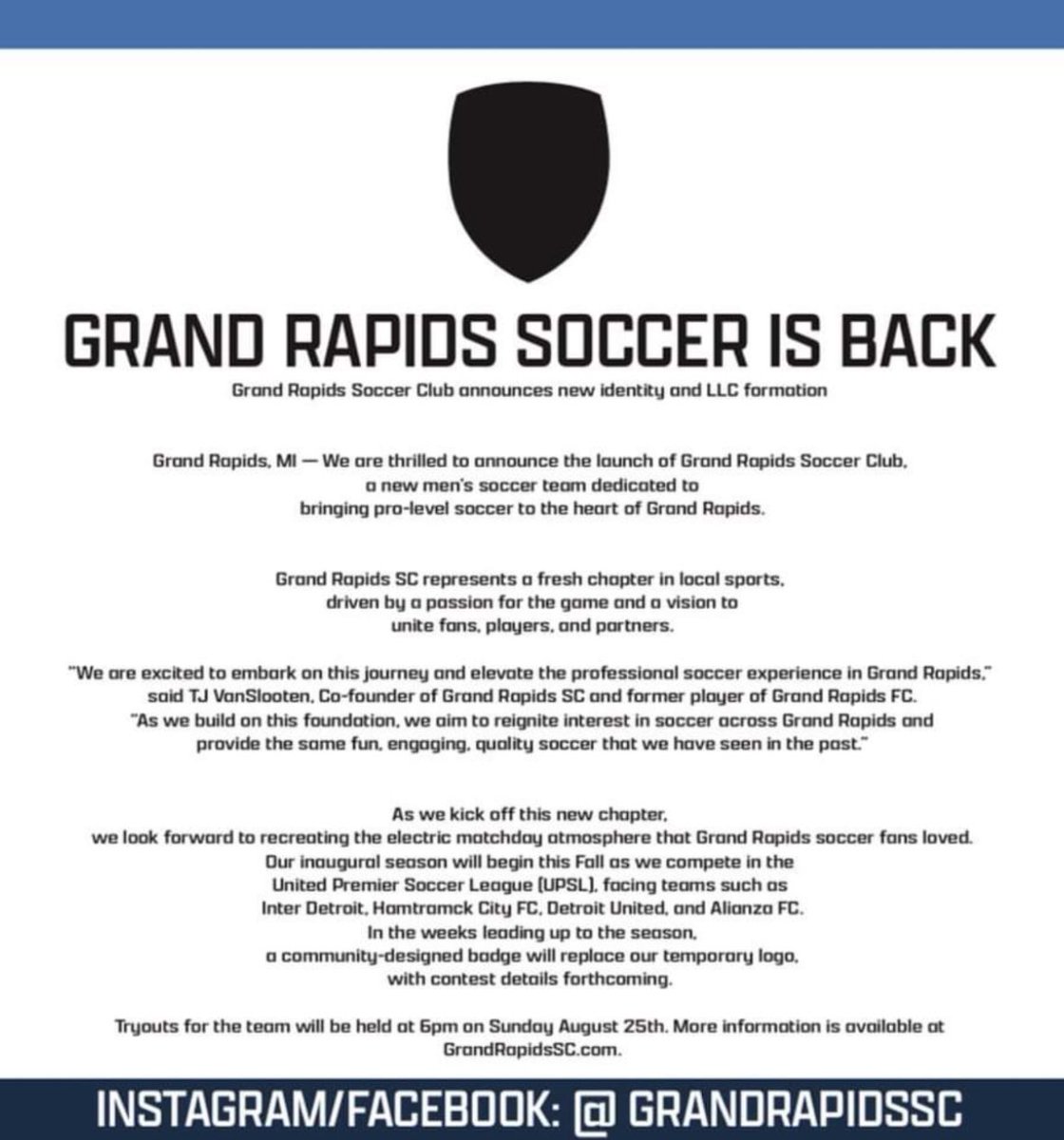 GRAND RAPIDS SOCCER IS BACK

Grand Rapids Soccer Club announces new identity and LLC formation

Grand Rapids, MI — We are thrilled to announce the launch of Grand Rapids Soccer Club, a new men's soccer team dedicated to bringing pro-level soccer to the heart of Grand Rapids.

Grand Rapids SC represents a fresh chapter in local sports, driven by a passion for the game and a vision to unite fans, players, and partners.

"We are excited to embark on this journey and elevate the professional soccer experience in Grand Rapids," said TJ VanSlooten, Co-founder of Grand Rapids SC and former player of Grand Rapids FC. "As we build on this foundation, we aim to reignite interest in soccer across Grand Rapids and provide the same fun, engaging, quality soccer that we have seen in the past."

As we kick off this new chapter, we look forward to recreating the electric matchday atmosphere that Grand Rapids soccer fans loved. Our inaugural season will begin this Fall as we compete in the United Premier Soccer League (UPSL), facing teams such as Inter Detroit, Hamtramck City FC, Detroit United, and Alianza FC. In the weeks leading up to the season, a community-designed badge will replace our temporary logo, with contest details forthcoming.

Tryouts for the team will be held at 6pm on Sunday August 25th. More information is available at GrandRapidsSC.com.

INSTAGRAM/FACEBOOK: @ GRANDRAPIDSSC